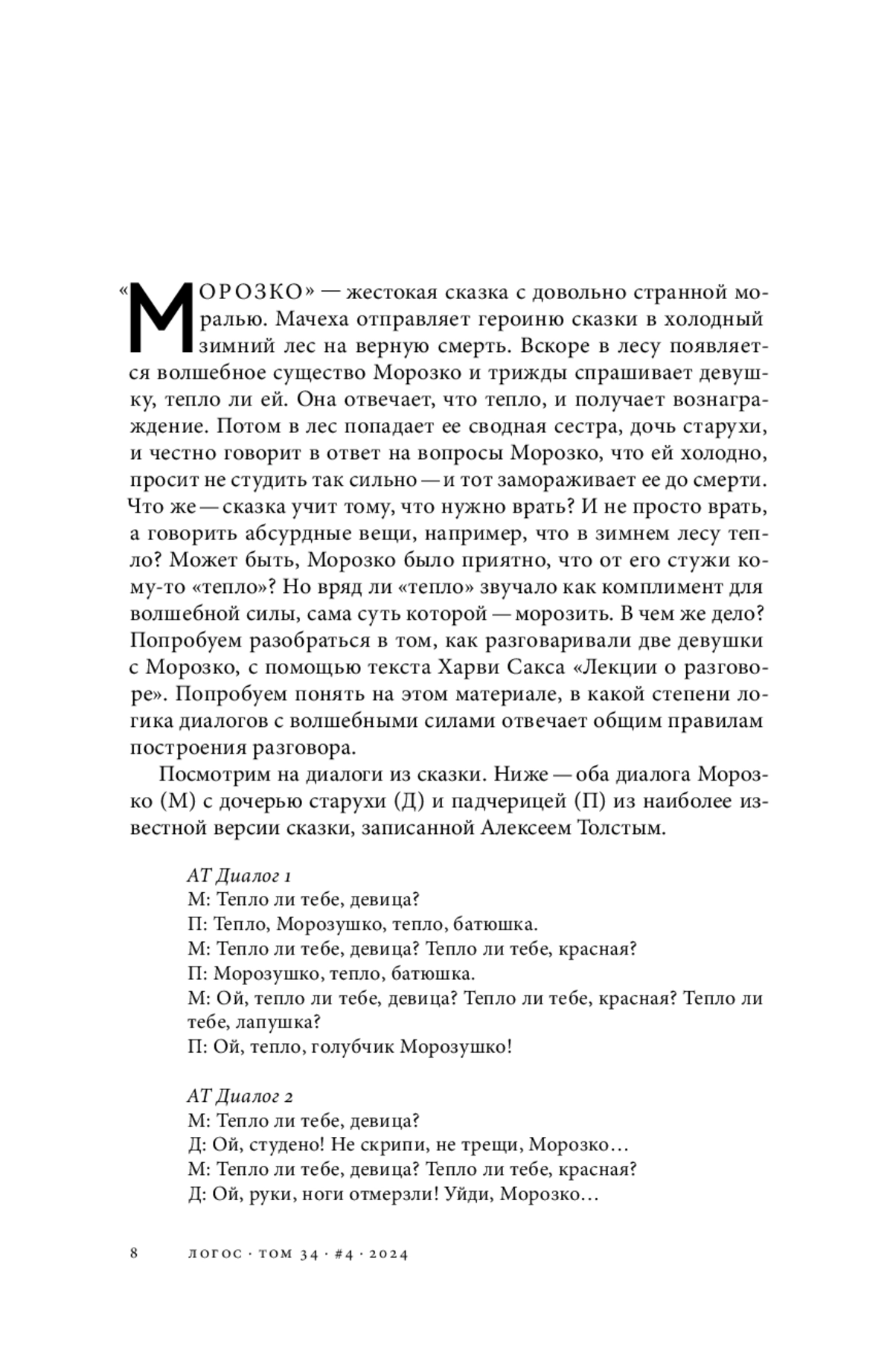 «МОРОЗКО» — жестокая сказка с довольно странной моралью. Мачеха отправляет героиню сказки в холодный зимний лес на верную смерть. Вскоре в лесу появляется волшебное существо Морозко и трижды спрашивает девушку, тепло ли ей. Она отвечает, что тепло, и получает вознаграждение. Потом в лес попадает ее сводная сестра, дочь старухи, и честно говорит в ответ на вопросы Морозко, что ей холодно, просит не студить так сильно — и тот замораживает ее до смерти. Что же — сказка учит тому, что нужно врать? И не просто врать, а говорить абсурдные вещи, например, что в зимнем лесу тепло? Может быть, Морозко было приятно, что от его стужи кому-то «тепло»? Но вряд ли «тепло» звучало как комплимент для волшебной силы, сама суть которой — морозить. В чем же дело? Попробуем разобраться в том, как разговаривали две девушки с Морозко, с помощью текста Харви Сакса «Лекции о разговоре». Попробуем понять на этом материале, в какой степени логика диалогов с волшебными силами отвечает общим правилам построения разговора.

Посмотрим на диалоги из сказки. Ниже — оба диалога Морозко (М) с дочерью старухи (Д) и падчерицей (П) из наиболее известной версии сказки, записанной Алексеем Толстым.

АТ Диалог 1
М: Тепло ли тебе, девица?
П: Тепло, Морозушко, тепло, батюшка.
М: Тепло ли тебе, девица? Тепло ли тебе, красная?
П: Морозушко, тепло, батюшка.
М: Ой, тепло ли тебе, девица? Тепло ли тебе, красная? Тепло ли тебе, лапушка?
П: Ой, тепло, голубчик Морозушко!

АТ Диалог 2
М: Тепло ли тебе, девица?
Д: Ой, студено! Не скрипи, не трещи, Морозко…
М: Тепло ли тебе, девица? Тепло ли тебе, красная?
Д: Ой, руки, ноги отмерзли! Уйди, Морозко…

8 ЛОГОС · ТОМ 34 · #4 · 2024